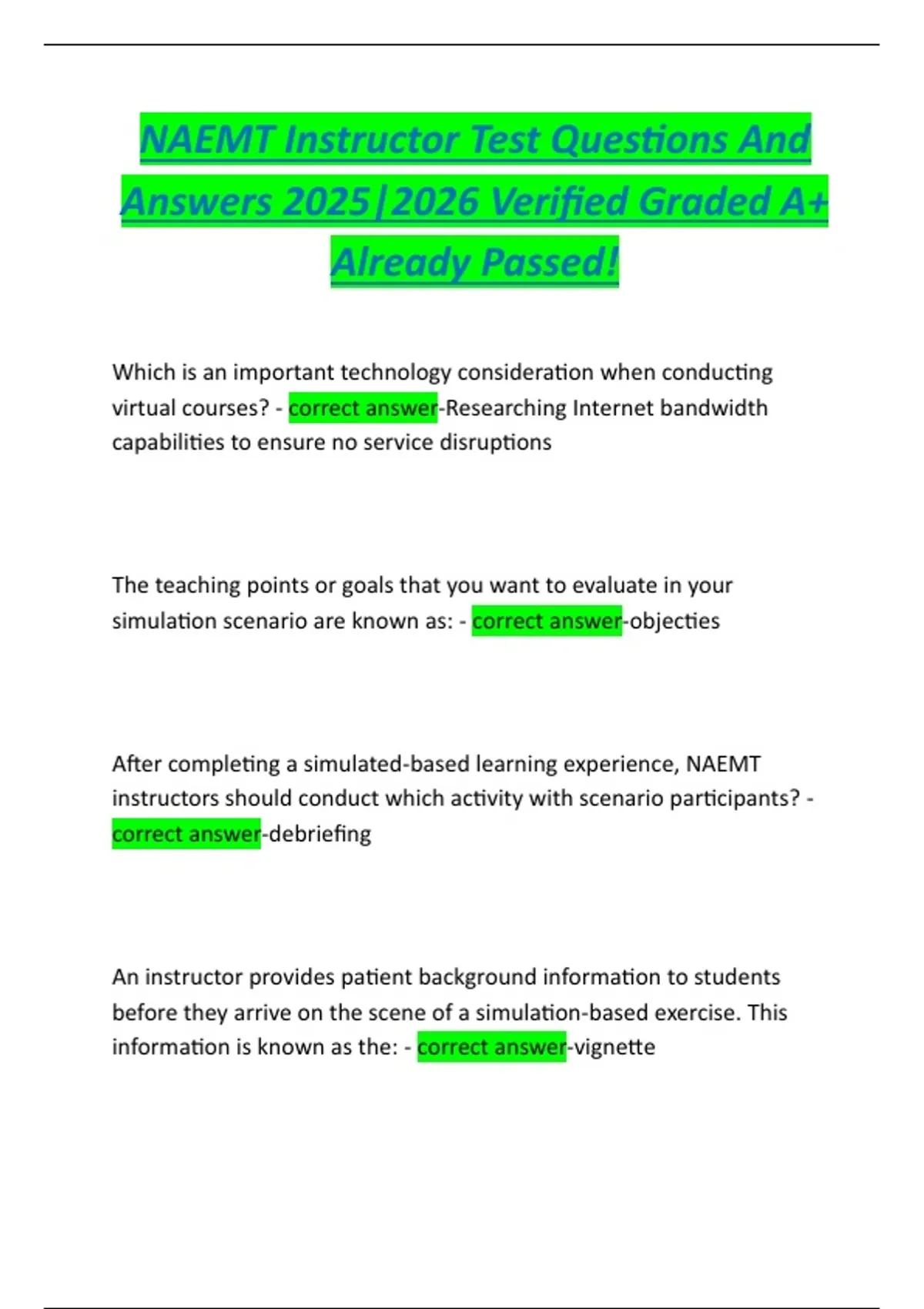 NAEMT Instructor Test Questions And Answers 2025|2026 Verified Graded A+ Already Passed!

Which is an important technology consideration when conducting virtual courses? - correct answer-Researching Internet bandwidth capabilities to ensure no service disruptions

The teaching points or goals that you want to evaluate in your simulation scenario are known as: - correct answer-objecties

After completing a simulated-based learning experience, NAEMT instructors should conduct which activity with scenario participants? - correct answer-debriefing

An instructor provides patient background information to students before they arrive on the scene of a simulation-based exercise. This information is known as the: - correct answer-vignette